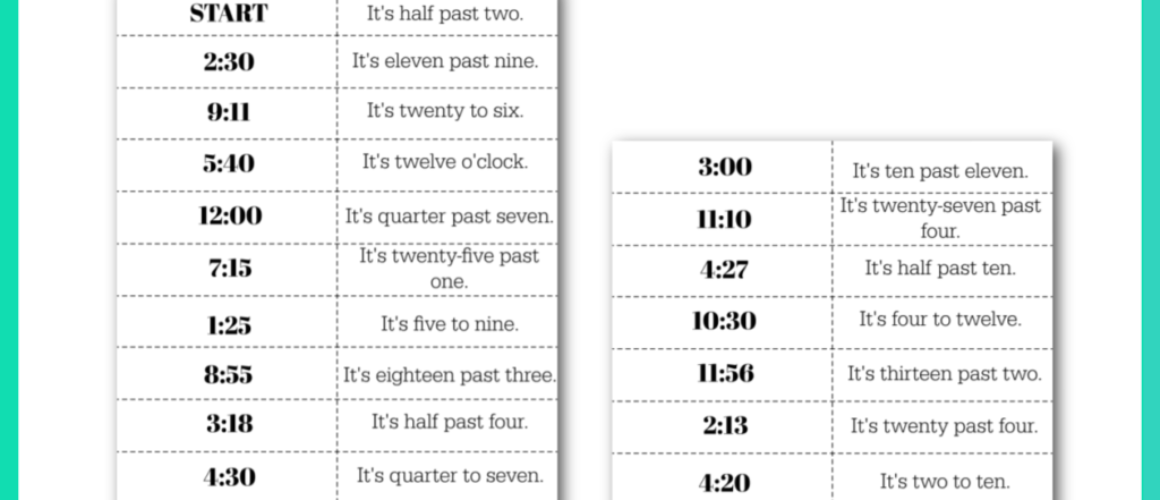 | START | It's half past two. |
|---|---|
| 2:30 | It's eleven past nine. |
| 9:11 | It's twenty to six. |
| 5:40 | It's twelve o'clock. |
| 12:00 | It's quarter past seven. |
| 7:15 | It's twenty-five past one. |
| 1:25 | It's five to nine. |
| 8:55 | It's eighteen past three. |
| 3:18 | It's half past four. |
| 4:30 | It's quarter to seven. |

| 3:00 | It's ten past eleven. |
|---|---|
| 11:10 | It's twenty-seven past four. |
| 4:27 | It's half past ten. |
| 10:30 | It's four to twelve. |
| 11:56 | It's thirteen past two. |
| 2:13 | It's twenty past four. |
| 4:20 | It's two to ten. |